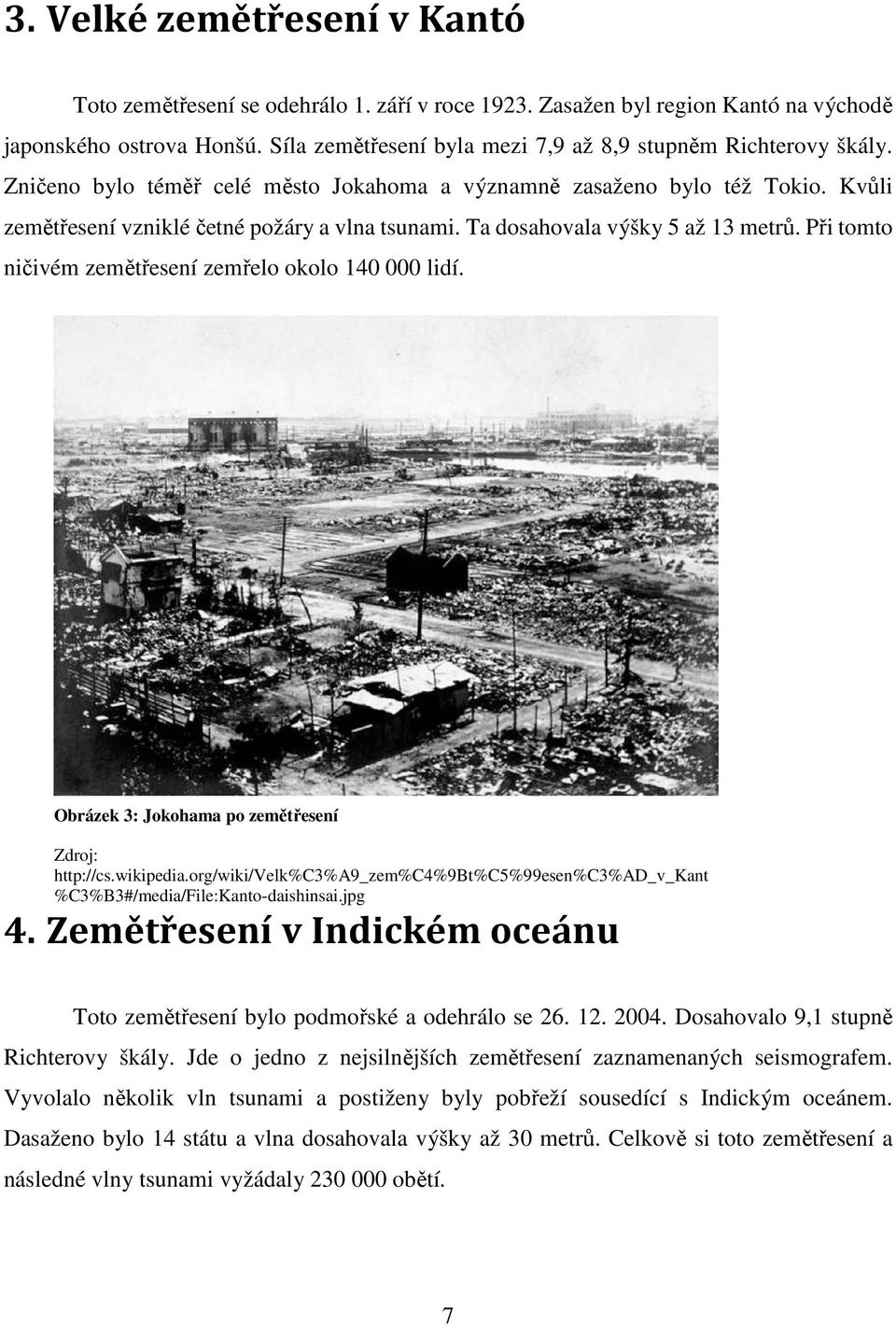 3. Velké zemětřesení v Kantó

Toto zemětřesení se odehrálo 1. září v roce 1923. Zasažen byl region Kantó na východě japonského ostrova Honšú. Síla zemětřesení byla mezi 7,9 až 8,9 stupněm Richterovy škály. Zničeno bylo téměř celé město Jokahoma a významně zasaženo bylo též Tokio. Kvůli zemětřesení vzniklé četné požáry a vlna tsunami. Ta dosahovala výšky 5 až 13 metrů. Při tomto ničivém zemětřesení zemřelo okolo 140 000 lidí.

Obrázek 3: Jokohama po zemětřesení

Zdroj: http://cs.wikipedia.org/wiki/Velk%C3%A9_zem%C4%9Bt%C5%99esen%C3%AD_v_Kant%C3%B3#/media/File:Kanto-daishinsai.jpg

4. Zemětřesení v Indickém oceánu

Toto zemětřesení bylo podmořské a odehrálo se 26. 12. 2004. Dosahovalo 9,1 stupně Richterovy škály. Jde o jedno z nejsilnějších zemětřesení zaznamenaných seismografem. Vyvolalo několik vln tsunami a postiženy byly pobřeží sousedící s Indickým oceánem. Dasaženo bylo 14 státu a vlna dosahovala výšky až 30 metrů. Celkově si toto zemětřesení a následné vlny tsunami vyžádaly 230 000 obětí.

7